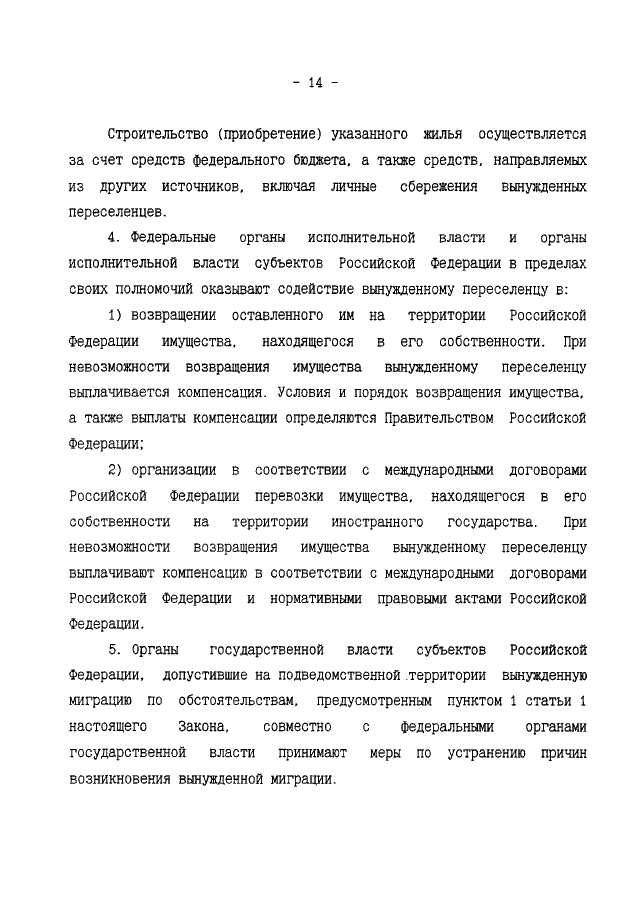 - 14 -

Строительство (приобретение) указанного жилья осуществляется за счет средств федерального бюджета, а также средств, направляемых из других источников, включая личные сбережения вынужденных переселенцев.

4. Федеральные органы исполнительной власти и органы исполнительной власти субъектов Российской Федерации в пределах своих полномочий оказывают содействие вынужденному переселенцу в:

1) возвращении оставленного им на территории Российской Федерации имущества, находящегося в его собственности. При невозможности возвращения имущества вынужденному переселенцу выплачивается компенсация. Условия и порядок возвращения имущества, а также выплаты компенсации определяются Правительством Российской Федерации;

2) организации в соответствии с международными договорами Российской Федерации перевозки имущества, находящегося в его собственности на территории иностранного государства. При невозможности возвращения имущества вынужденному переселенцу выплачивают компенсацию в соответствии с международными договорами Российской Федерации и нормативными правовыми актами Российской Федерации.

5. Органы государственной власти субъектов Российской Федерации, допустившие на подведомственной территории вынужденную миграцию по обстоятельствам, предусмотренным пунктом 1 статьи 1 настоящего Закона, совместно с федеральными органами государственной власти принимают меры по устранению причин возникновения вынужденной миграции.